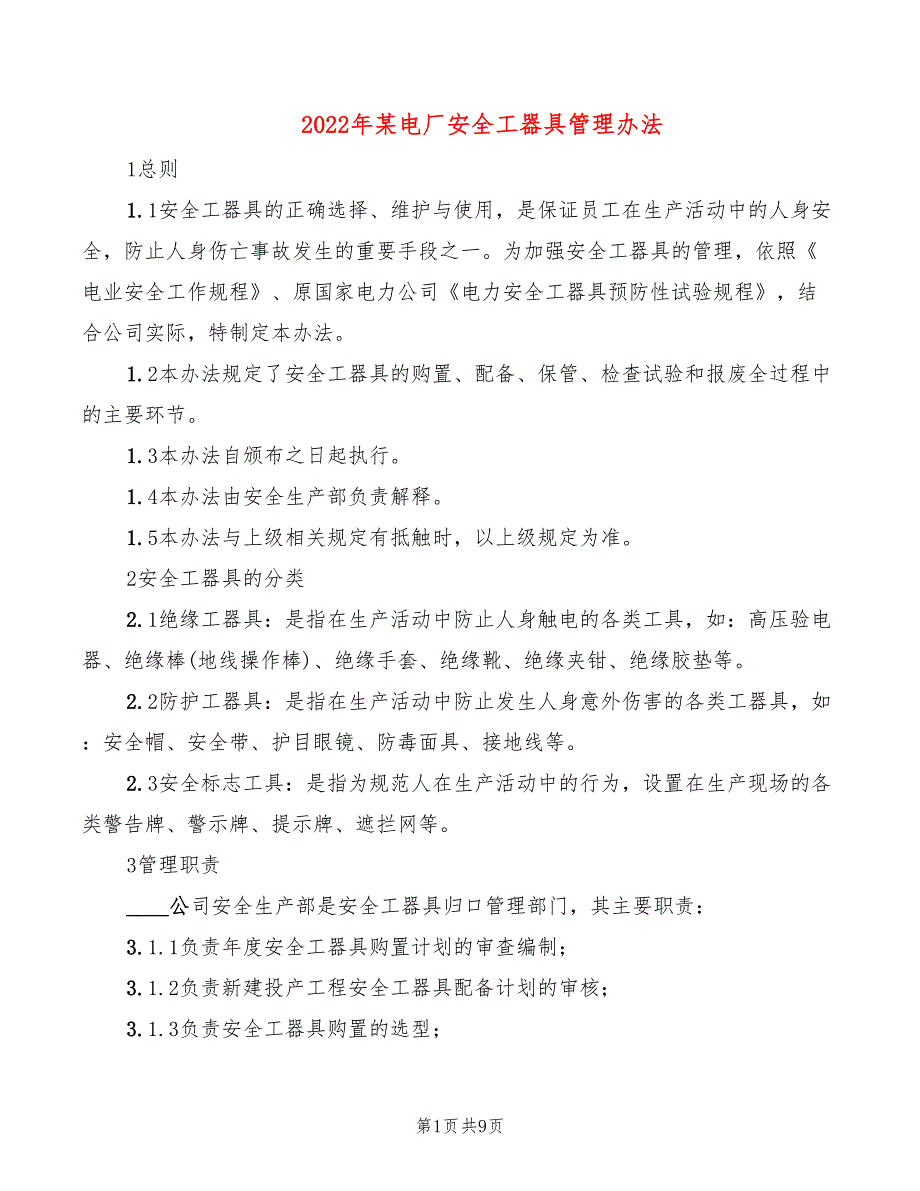 2022年某电厂安全工器具管理办法

1总则

1.1安全工器具的正确选择、维护与使用，是保证员工在生产活动中的人身安全，防止人身伤亡事故发生的重要手段之一。为加强安全工器具的管理，依照《电业安全工作规程》、原国家电力公司《电力安全工器具预防性试验规程》，结合公司实际，特制定本办法。

1.2本办法规定了安全工器具的购置、配备、保管、检查试验和报废全过程中的主要环节。

1.3本办法自颁布之日起执行。

1.4本办法由安全生产部负责解释。

1.5本办法与上级相关规定有抵触时，以上级规定为准。

2安全工器具的分类

2.1绝缘工器具：是指在生产活动中防止人身触电的各类工具，如：高压验电器、绝缘棒(地线操作棒)、绝缘手套、绝缘靴、绝缘夹钳、绝缘胶垫等。

2.2防护工器具：是指在生产活动中防止发生人身意外伤害的各类工器具，如：安全帽、安全带、护目眼镜、防毒面具、接地线等。

2.3安全标志工具：是指为规范人在生产活动中的行为，设置在生产现场的各类警告牌、警示牌、提示牌、遮拦网等。

3管理职责

____公司安全生产部是安全工器具归口管理部门，其主要职责：

3.1.1负责年度安全工器具购置计划的审查编制；

3.1.2负责新建投产工程安全工器具配备计划的审核；

3.1.3负责安全工器具购置的选型；

第1页 共9页